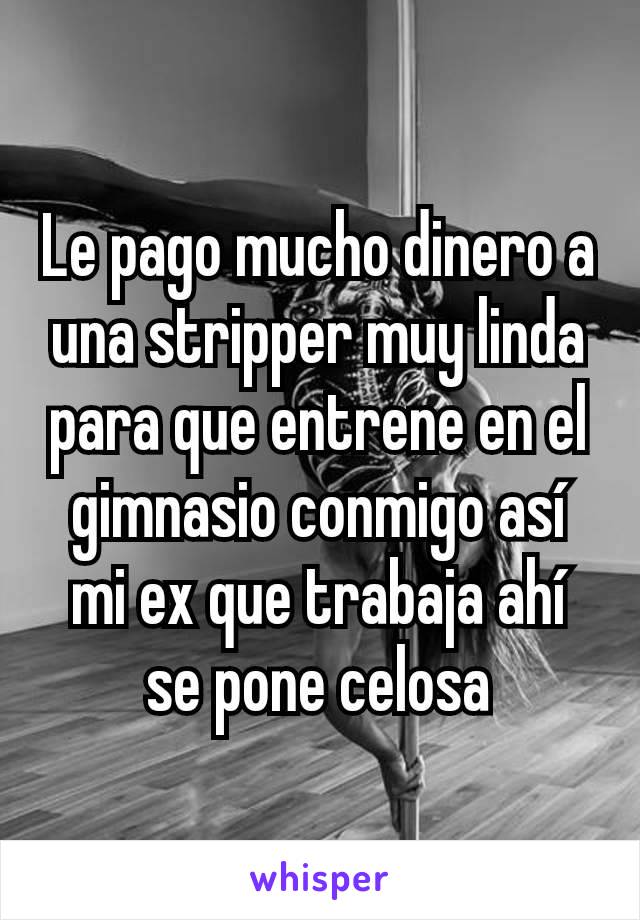 Le pago mucho dinero a una stripper muy linda para que entrene en el gimnasio conmigo así mi ex que trabaja ahí se pone celosa

whisper